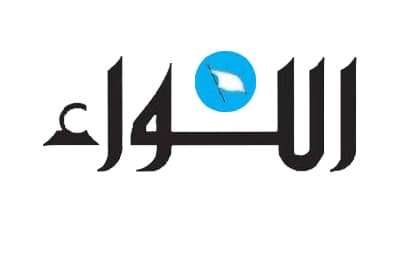 اللواء